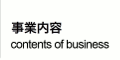 事業内容
contents of business